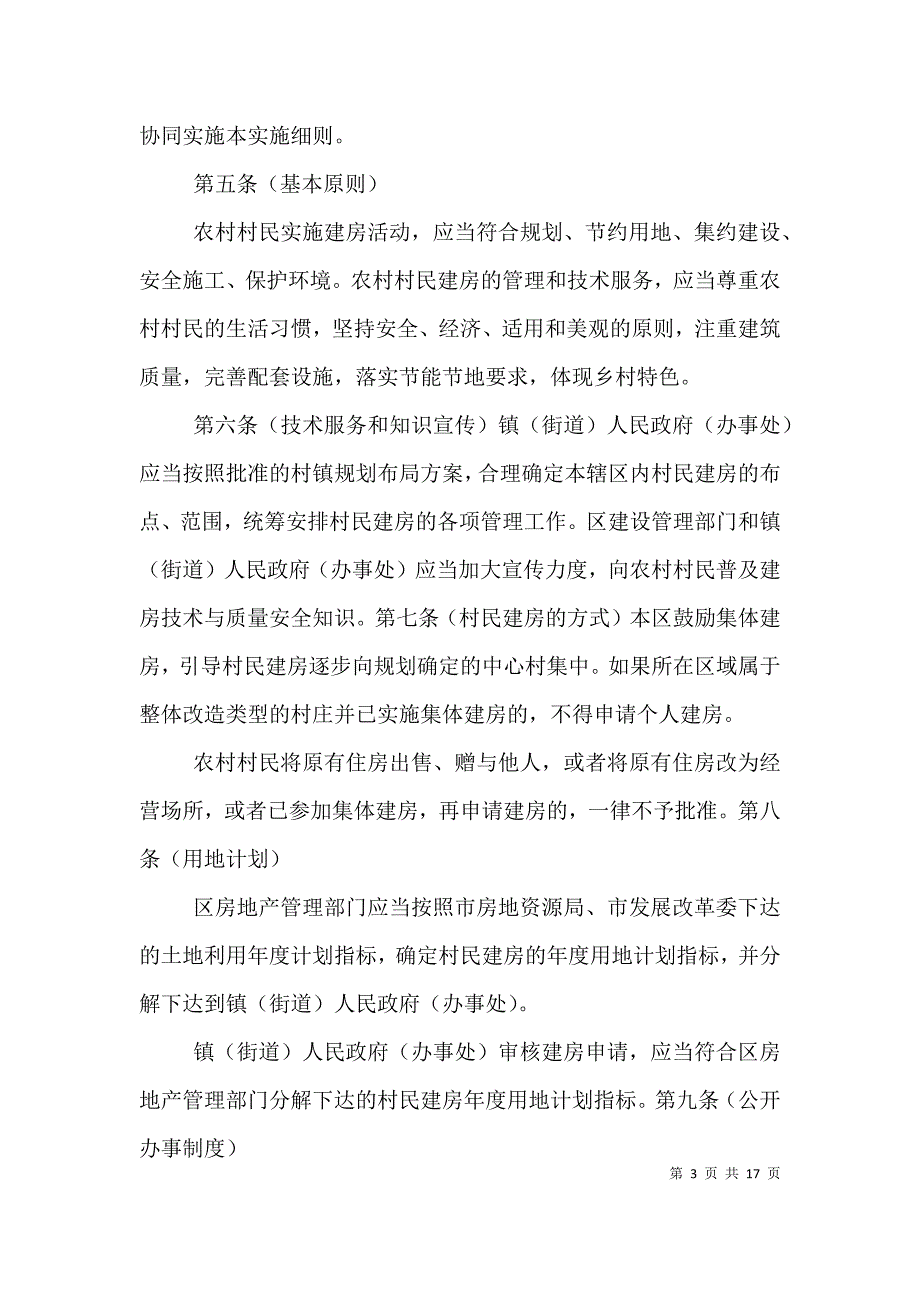 协同实施本实施细则。

第五条（基本原则）

农村村民实施建房活动，应当符合规划、节约用地、集约建设、安全施工、保护环境。农村村民建房的管理和技术服务，应当尊重农村村民的生活习惯，坚持安全、经济、适用和美观的原则，注重建筑质量，完善配套设施，落实节能节地要求，体现乡村特色。

第六条（技术服务和知识宣传）镇（街道）人民政府（办事处）应当按照批准的村镇规划布局方案，合理确定本辖区内村民建房的布点、范围，统筹安排村民建房的各项管理工作。区建设管理部门和镇（街道）人民政府（办事处）应当加大宣传力度，向农村村民普及建房技术与质量安全知识。第七条（村民建房的方式）本区鼓励集体建房，引导村民建房逐步向规划确定的中心村集中。如果所在区域属于整体改造类型的村庄并已实施集体建房的，不得申请个人建房。

农村村民将原有住房出售、赠与他人，或者将原有住房改为经营场所，或者已参加集体建房，再申请建房的，一律不予批准。第八条（用地计划）

区房地产管理部门应当按照市房地资源局、市发展改革委下达的土地利用年度计划指标，确定村民建房的年度用地计划指标，并分解下达到镇（街道）人民政府（办事处）。

镇（街道）人民政府（办事处）审核建房申请，应当符合区房地产管理部门分解下达的村民建房年度用地计划指标。第九条（公开办事制度）

第 3 页 共 17 页